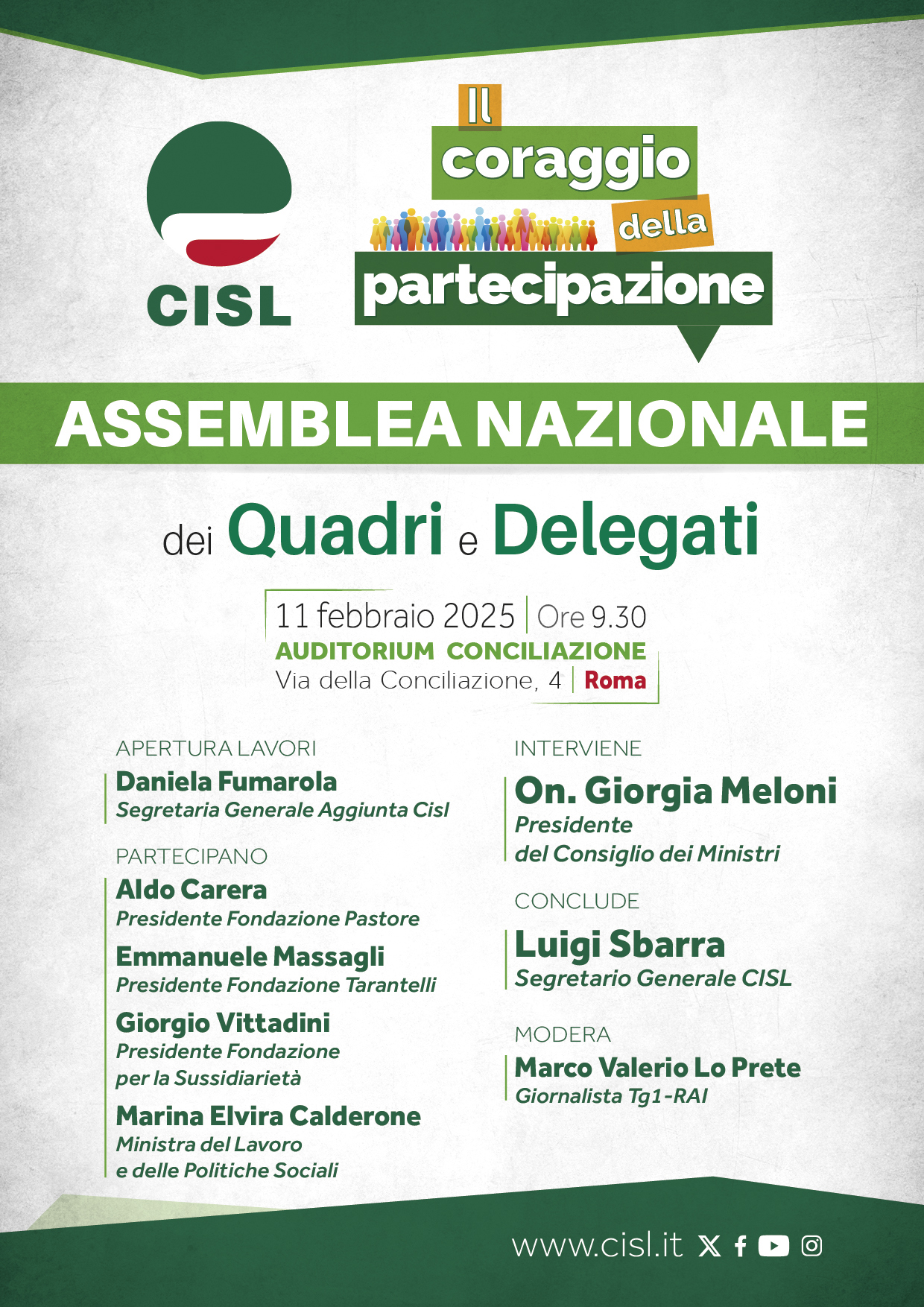 CISL

Il coraggio della partecipazione

ASSEMBLEA NAZIONALE

dei Quadri e Delegati

11 febbraio 2025 | Ore 9.30
AUDITORIUM CONCILIAZIONE
Via della Conciliazione, 4 | Roma

APERTURA LAVORI
Daniela Fumarola
Segretaria Generale Aggiunta Cisl

PARTECIPANO
Aldo Carera
Presidente Fondazione Pastore
Emmanuele Massagli
Presidente Fondazione Tarantelli
Giorgio Vittadini
Presidente Fondazione per la Sussidiarietà
Marina Elvira Calderone
Ministra del Lavoro e delle Politiche Sociali

INTERVIENE
On. Giorgia Meloni
Presidente del Consiglio dei Ministri

CONCLUDE
Luigi Sbarra
Segretario Generale CISL

MODERA
Marco Valerio Lo Prete
Giornalista Tg1-RAI

www.cisl.it